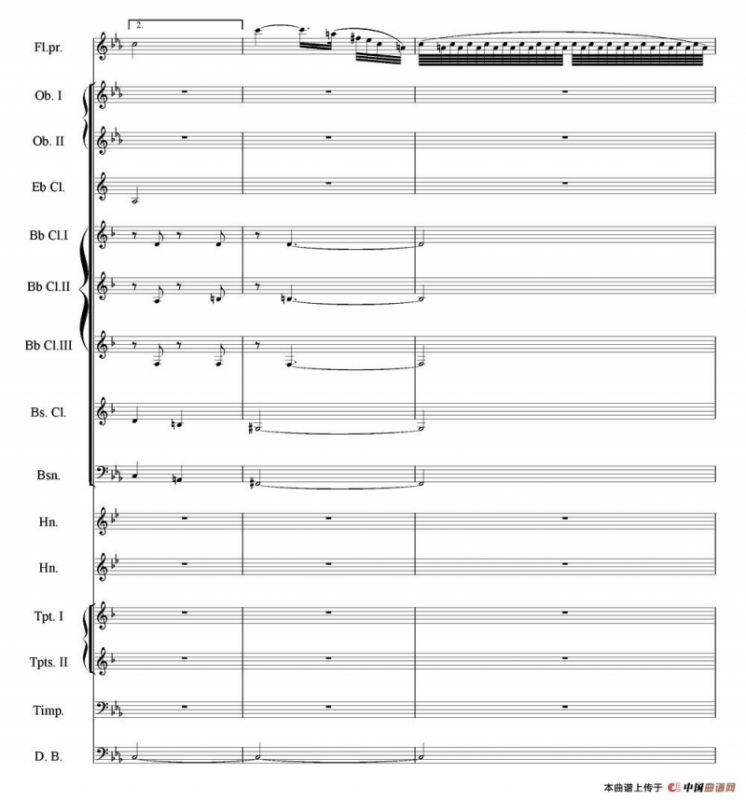 2.

Fl.pr.

Ob. I

Ob. II

Eb Cl.

Bb Cl.I

Bb Cl.II

Bb Cl.III

Bs. Cl.

Bsn.

Hn.

Hn.

Tpt. I

Tpts. II

Timp.

D. B.

本曲谱上传于 中国曲谱网